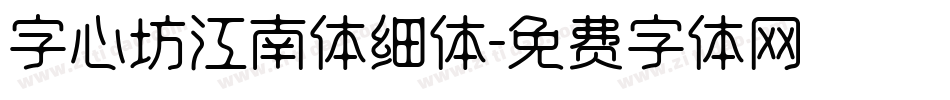 字心坊江南体细体-免费字体网